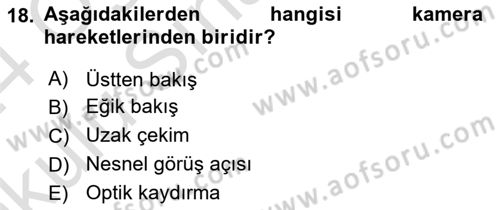 18. Aşağıdakilerden hangisi kamera hareketlerinden biridir?

A) Üstten bakış
B) Eğik bakış
C) Uzak çekim
D) Nesnel görüş açısı
E) Optik kaydırma

www.aofsoru.com
www.aofsoru.com
www.aofsoru.com